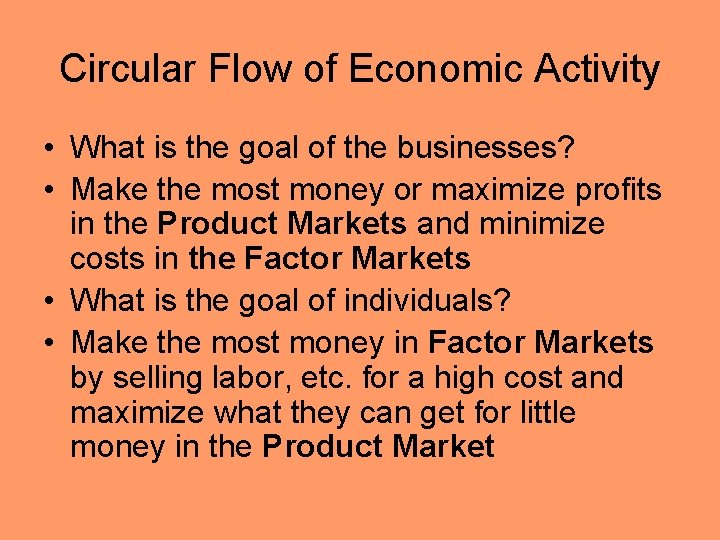 Circular Flow of Economic Activity

• What is the goal of the businesses?
• Make the most money or maximize profits in the Product Markets and minimize costs in the Factor Markets
• What is the goal of individuals?
• Make the most money in Factor Markets by selling labor, etc. for a high cost and maximize what they can get for little money in the Product Market